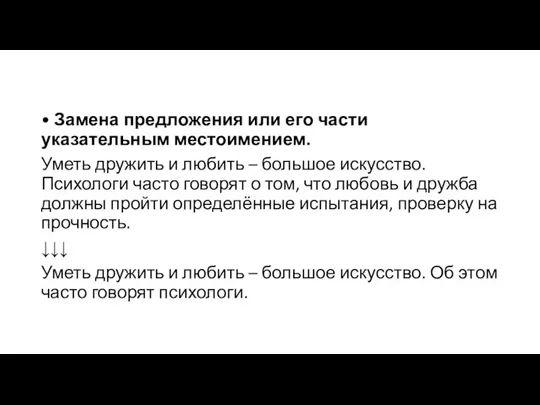 • Замена предложения или его части указательным местоимением.

Уметь дружить и любить – большое искусство. Психологи часто говорят о том, что любовь и дружба должны пройти определённые испытания, проверку на прочность.

↓↓↓

Уметь дружить и любить – большое искусство. Об этом часто говорят психологи.